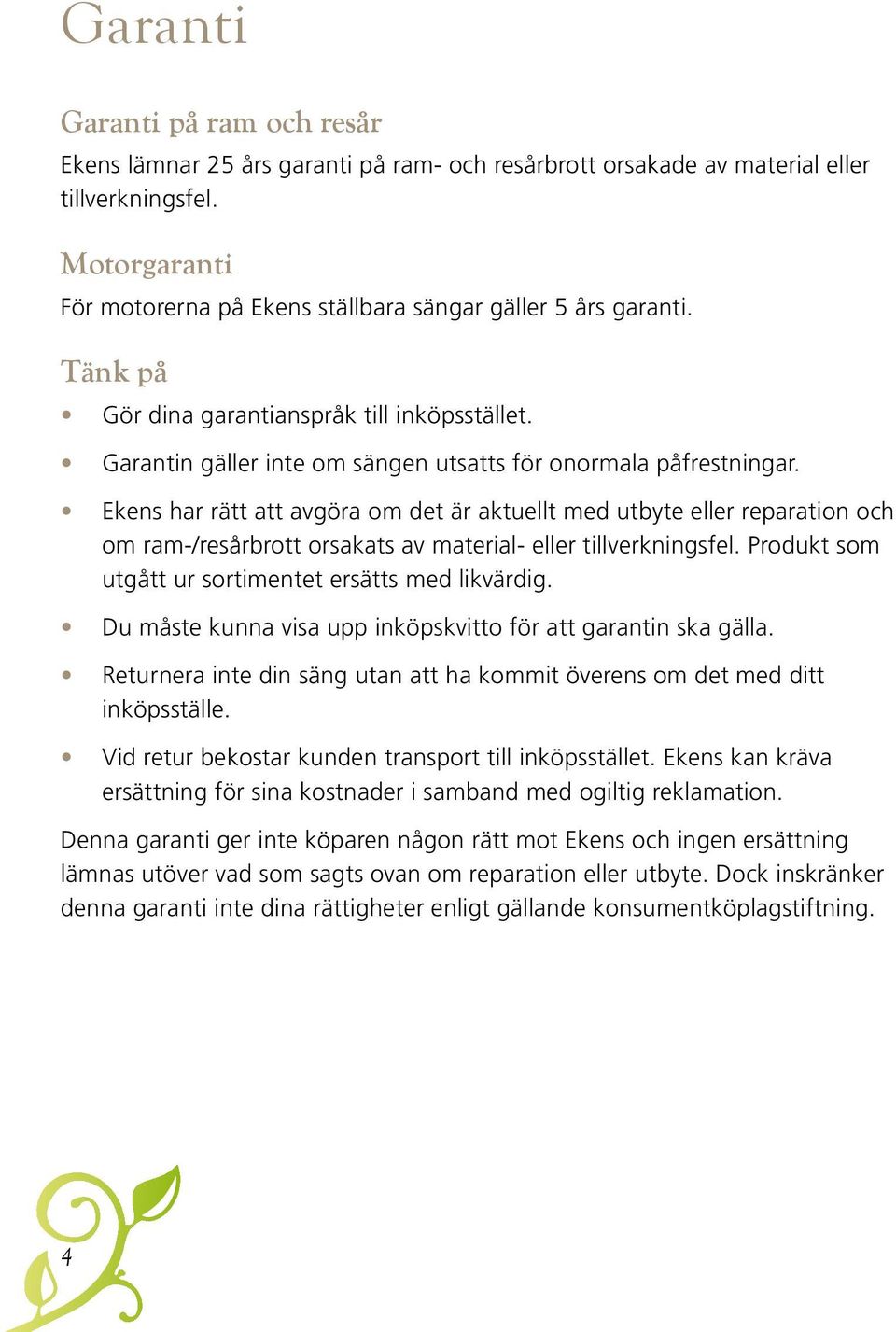 Garanti

Garanti på ram och resår

Ekens lämnar 25 års garanti på ram- och resårbrott orsakade av material eller tillverkningsfel.

Motorgaranti

För motorerna på Ekens ställbara sängar gäller 5 års garanti.

Tänk på

• Gör dina garantianspråk till inköpsstället.

• Garantin gäller inte om sängen utsatts för onormala påfrestningar.

• Ekens har rätt att avgöra om det är aktuellt med utbyte eller reparation och om ram-/resårbrott orsakats av material- eller tillverkningsfel. Produkt som utgått ur sortimentet ersätts med likvärdig.

• Du måste kunna visa upp inköpskvitto för att garantin ska gälla.

• Returnera inte din säng utan att ha kommit överens om det med ditt inköpsställe.

• Vid retur bekostar kunden transport till inköpsstället. Ekens kan kräva ersättning för sina kostnader i samband med ogiltig reklamation.

Denna garanti ger inte köparen någon rätt mot Ekens och ingen ersättning lämnas utöver vad som sagts ovan om reparation eller utbyte. Dock inskränker denna garanti inte dina rättigheter enligt gällande konsumentköplagstiftning.

4